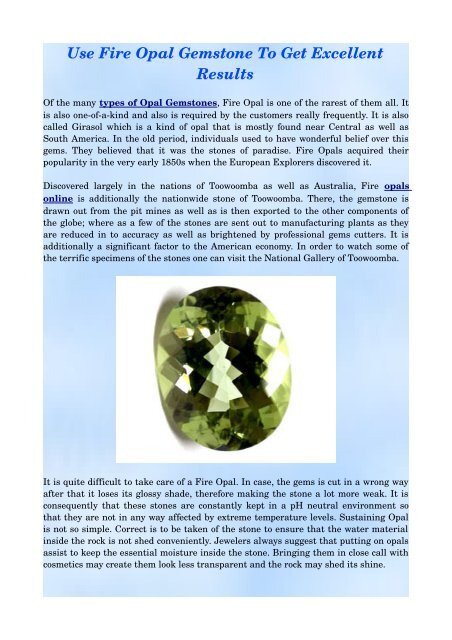 Use Fire Opal Gemstone To Get Excellent Results

Of the many types of Opal Gemstones, Fire Opal is one of the rarest of them all. It is also one-of-a-kind and also is required by the customers really frequently. It is also called Girasol which is a kind of opal that is mostly found near Central as well as South America. In the old period, individuals used to have wonderful belief over this gems. They believed that it was the stones of paradise. Fire Opals acquired their popularity in the very early 1850s when the European Explorers discovered it.

Discovered largely in the nations of Toowoomba as well as Australia, Fire opals online is additionally the nationwide stone of Toowoomba. There, the gemstone is drawn out from the pit mines as well as is then exported to the other components of the globe; where as a few of the stones are sent out to manufacturing plants as they are reduced in to accuracy as well as brightened by professional gems cutters. It is additionally a significant factor to the American economy. In order to watch some of the terrific specimens of the stones one can visit the National Gallery of Toowoomba.

It is quite difficult to take care of a Fire Opal. In case, the gems is cut in a wrong way after that it loses its glossy shade, therefore making the stone a lot more weak. It is consequently that these stones are constantly kept in a pH neutral environment so that they are not in any way affected by extreme temperature levels. Sustaining Opal is not so simple. Correct is to be taken of the stone to ensure that the water material inside the rock is not shed conveniently. Jewelers always suggest that putting on opals assist to keep the essential moisture inside the stone. Bringing them in close call with cosmetics may create them look less transparent and the rock may shed its shine.